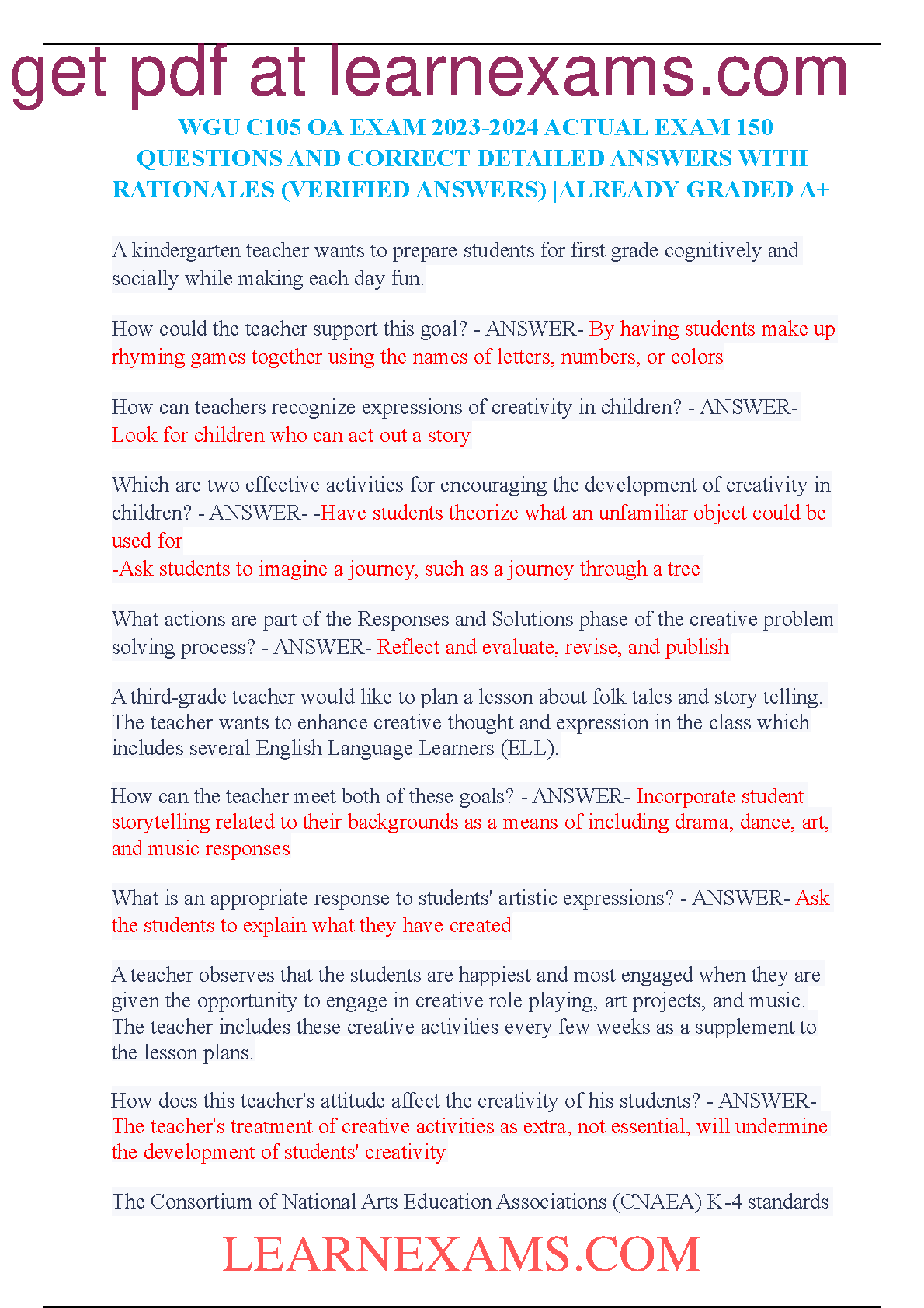 get pdf at learnexams.com

WGU C105 OA EXAM 2023-2024 ACTUAL EXAM 150 QUESTIONS AND CORRECT DETAILED ANSWERS WITH RATIONALES (VERIFIED ANSWERS) |ALREADY GRADED A+

A kindergarten teacher wants to prepare students for first grade cognitively and socially while making each day fun.

How could the teacher support this goal? - ANSWER- By having students make up rhyming games together using the names of letters, numbers, or colors

How can teachers recognize expressions of creativity in children? - ANSWER- Look for children who can act out a story

Which are two effective activities for encouraging the development of creativity in children? - ANSWER- -Have students theorize what an unfamiliar object could be used for
-Ask students to imagine a journey, such as a journey through a tree

What actions are part of the Responses and Solutions phase of the creative problem solving process? - ANSWER- Reflect and evaluate, revise, and publish

A third-grade teacher would like to plan a lesson about folk tales and story telling. The teacher wants to enhance creative thought and expression in the class which includes several English Language Learners (ELL).

How can the teacher meet both of these goals? - ANSWER- Incorporate student storytelling related to their backgrounds as a means of including drama, dance, art, and music responses

What is an appropriate response to students' artistic expressions? - ANSWER- Ask the students to explain what they have created

A teacher observes that the students are happiest and most engaged when they are given the opportunity to engage in creative role playing, art projects, and music. The teacher includes these creative activities every few weeks as a supplement to the lesson plans.

How does this teacher's attitude affect the creativity of his students? - ANSWER- The teacher's treatment of creative activities as extra, not essential, will undermine the development of students' creativity

The Consortium of National Arts Education Associations (CNAEA) K-4 standards

LEARNEXAMS.COM